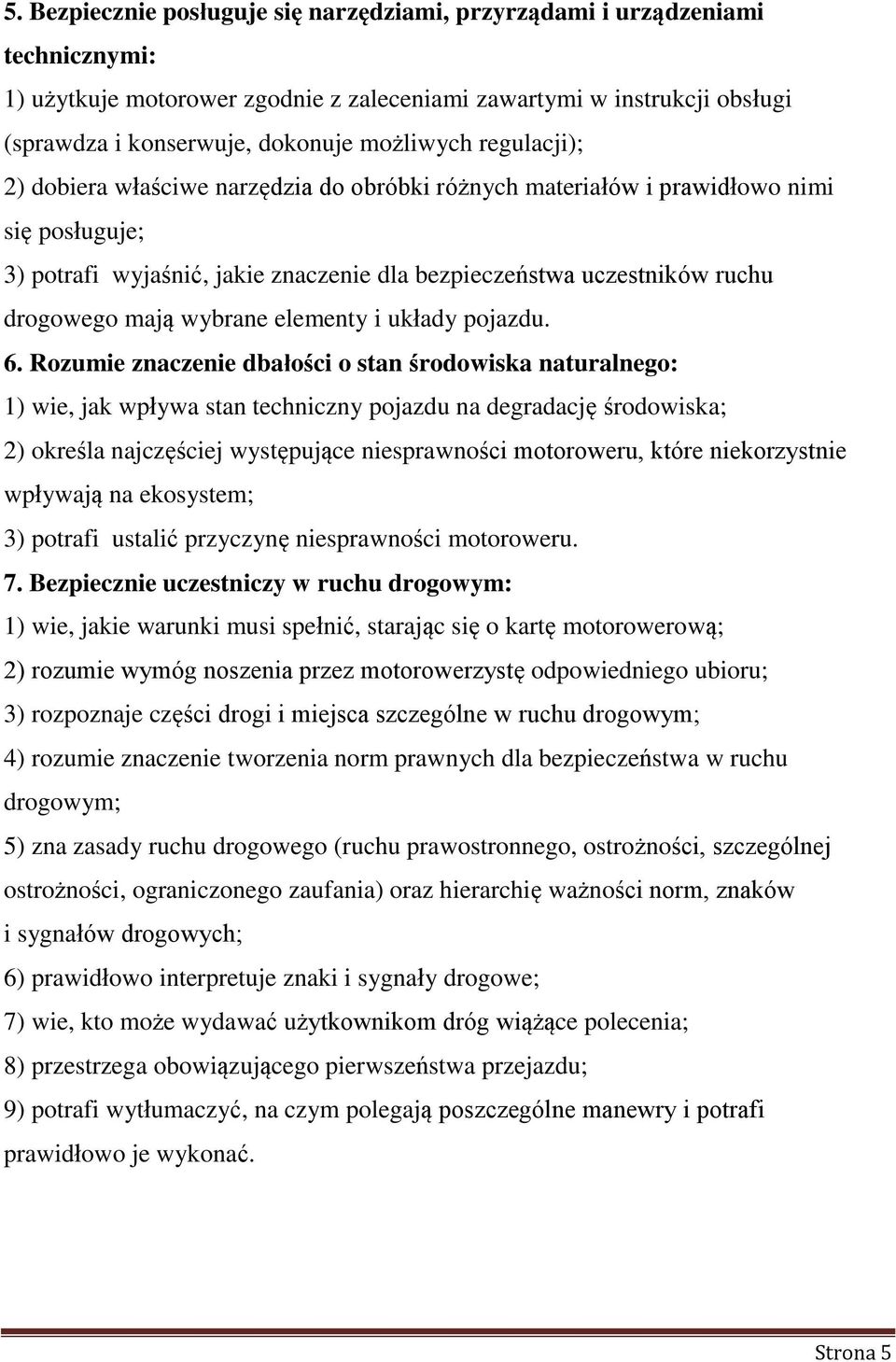 5. Bezpiecznie posługuje się narzędziami, przyrządami i urządzeniami technicznymi:
1) użytkuje motorower zgodnie z zaleceniami zawartymi w instrukcji obsługi (sprawdza i konserwuje, dokonuje możliwych regulacji);
2) dobiera właściwe narzędzia do obróbki różnych materiałów i prawidłowo nimi się posługuje;
3) potrafi wyjaśnić, jakie znaczenie dla bezpieczeństwa uczestników ruchu drogowego mają wybrane elementy i układy pojazdu.
6. Rozumie znaczenie dbałości o stan środowiska naturalnego:
1) wie, jak wpływa stan techniczny pojazdu na degradację środowiska;
2) określa najczęściej występujące niesprawności motoroweru, które niekorzystnie wpływają na ekosystem;
3) potrafi ustalić przyczynę niesprawności motoroweru.
7. Bezpiecznie uczestniczy w ruchu drogowym:
1) wie, jakie warunki musi spełnić, starając się o kartę motorowerową;
2) rozumie wymóg noszenia przez motorowerzystę odpowiedniego ubioru;
3) rozpoznaje części drogi i miejsca szczególne w ruchu drogowym;
4) rozumie znaczenie tworzenia norm prawnych dla bezpieczeństwa w ruchu drogowym;
5) zna zasady ruchu drogowego (ruchu prawostronnego, ostrożności, szczególnej ostrożności, ograniczonego zaufania) oraz hierarchię ważności norm, znaków i sygnałów drogowych;
6) prawidłowo interpretuje znaki i sygnały drogowe;
7) wie, kto może wydawać użytkownikom dróg wiążące polecenia;
8) przestrzega obowiązującego pierwszeństwa przejazdu;
9) potrafi wytłumaczyć, na czym polegają poszczególne manewry i potrafi prawidłowo je wykonać.

Strona 5